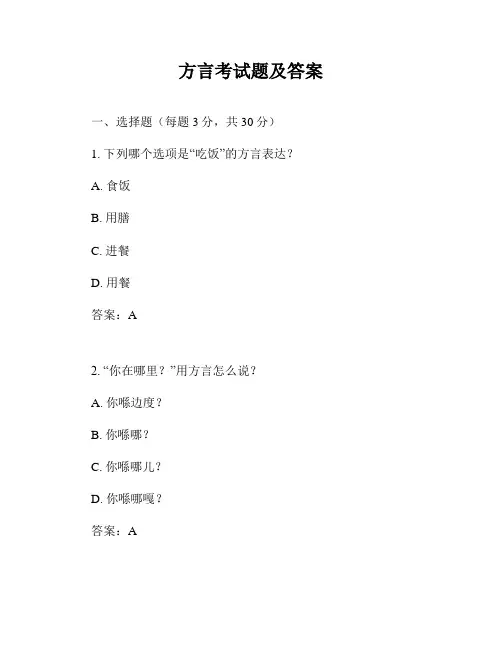 方言考试题及答案

一、选择题（每题 3 分，共 30 分）

1. 下列哪个选项是“吃饭”的方言表达？

A. 食饭

B. 用膳

C. 进餐

D. 用餐

答案：A

2. “你在哪里？”用方言怎么说？

A. 你喺边度？

B. 你喺哪？

C. 你喺哪儿？

D. 你喺哪嘎？

答案：A